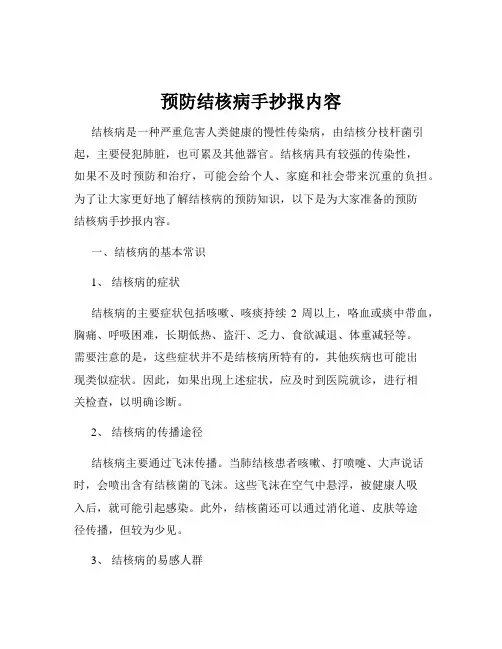 预防结核病手抄报内容

结核病是一种严重危害人类健康的慢性传染病，由结核分枝杆菌引起，主要侵犯肺脏，也可累及其他器官。结核病具有较强的传染性，如果不及时预防和治疗，可能会给个人、家庭和社会带来沉重的负担。为了让大家更好地了解结核病的预防知识，以下是为大家准备的预防结核病手抄报内容。

一、结核病的基本常识

1、 结核病的症状

结核病的主要症状包括咳嗽、咳痰持续 2 周以上，咯血或痰中带血，胸痛、呼吸困难，长期低热、盗汗、乏力、食欲减退、体重减轻等。需要注意的是，这些症状并不是结核病所特有的，其他疾病也可能出现类似症状。因此，如果出现上述症状，应及时到医院就诊，进行相关检查，以明确诊断。

2、 结核病的传播途径

结核病主要通过飞沫传播。当肺结核患者咳嗽、打喷嚏、大声说话时，会喷出含有结核菌的飞沫。这些飞沫在空气中悬浮，被健康人吸入后，就可能引起感染。此外，结核菌还可以通过消化道、皮肤等途径传播，但较为少见。

3、 结核病的易感人群